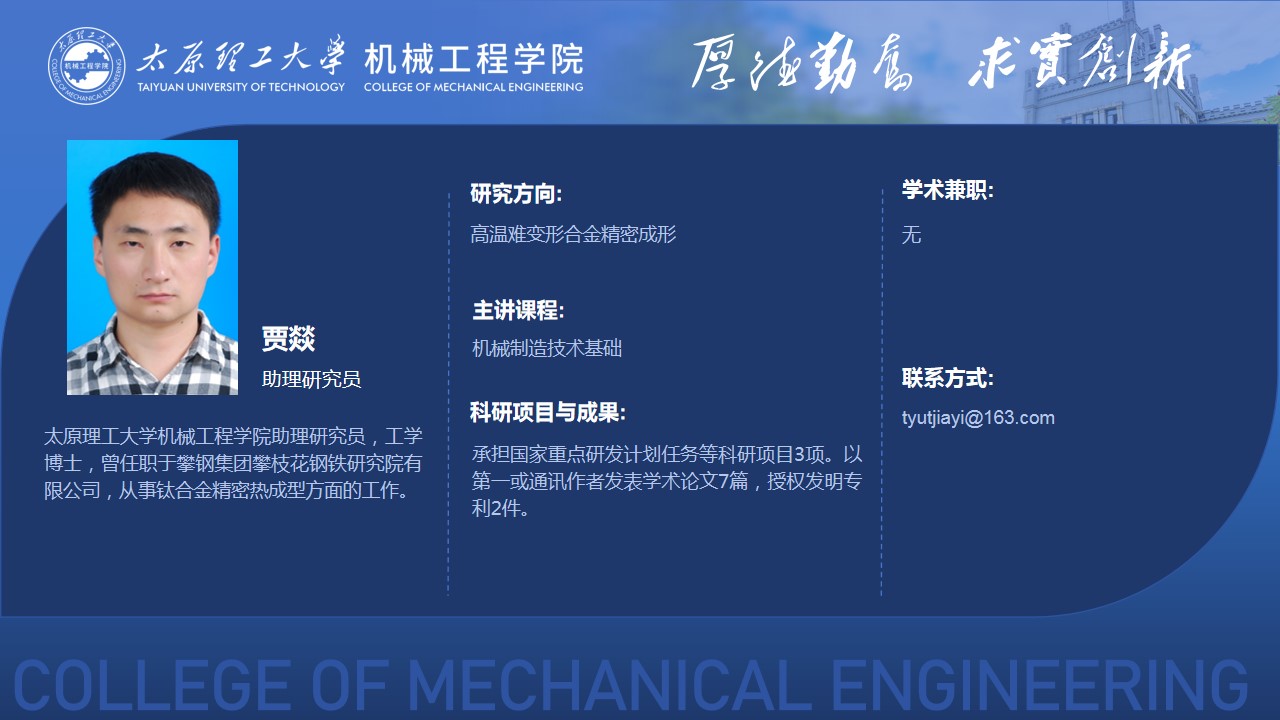 太原理工大学 机械工程学院
TAIYUAN UNIVERSITY OF TECHNOLOGY COLLEGE OF MECHANICAL ENGINEERING

厚德勤奮 求實創新

贾燚
助理研究员

太原理工大学机械工程学院助理研究员，工学博士，曾任职于攀钢集团攀枝花钢铁研究院有限公司，从事钛合金精密热成型方面的工作。

研究方向:
高温难变形合金精密成形

主讲课程:
机械制造技术基础

科研项目与成果:
承担国家重点研发计划任务等科研项目3项。以第一或通讯作者发表学术论文7篇，授权发明专利2件。

学术兼职:
无

联系方式:
tyutjiayi@163.com

COLLEGE OF MECHANICAL ENGINEERING